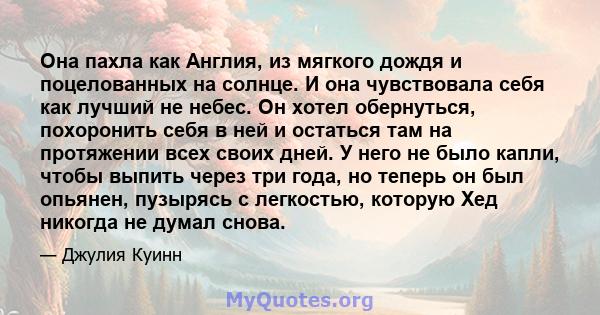 Она пахла как Англия, из мягкого дождя и поцелованных на солнце. И она чувствовала себя как лучший не небес. Он хотел обернуться, похоронить себя в ней и остаться там на протяжении всех своих дней. У него не было капли, чтобы выпить через три года, но теперь он был опьянен, пузырясь с легкостью, которую Хед никогда не думал снова.

— Джулия Куинн

MyQuotes.org